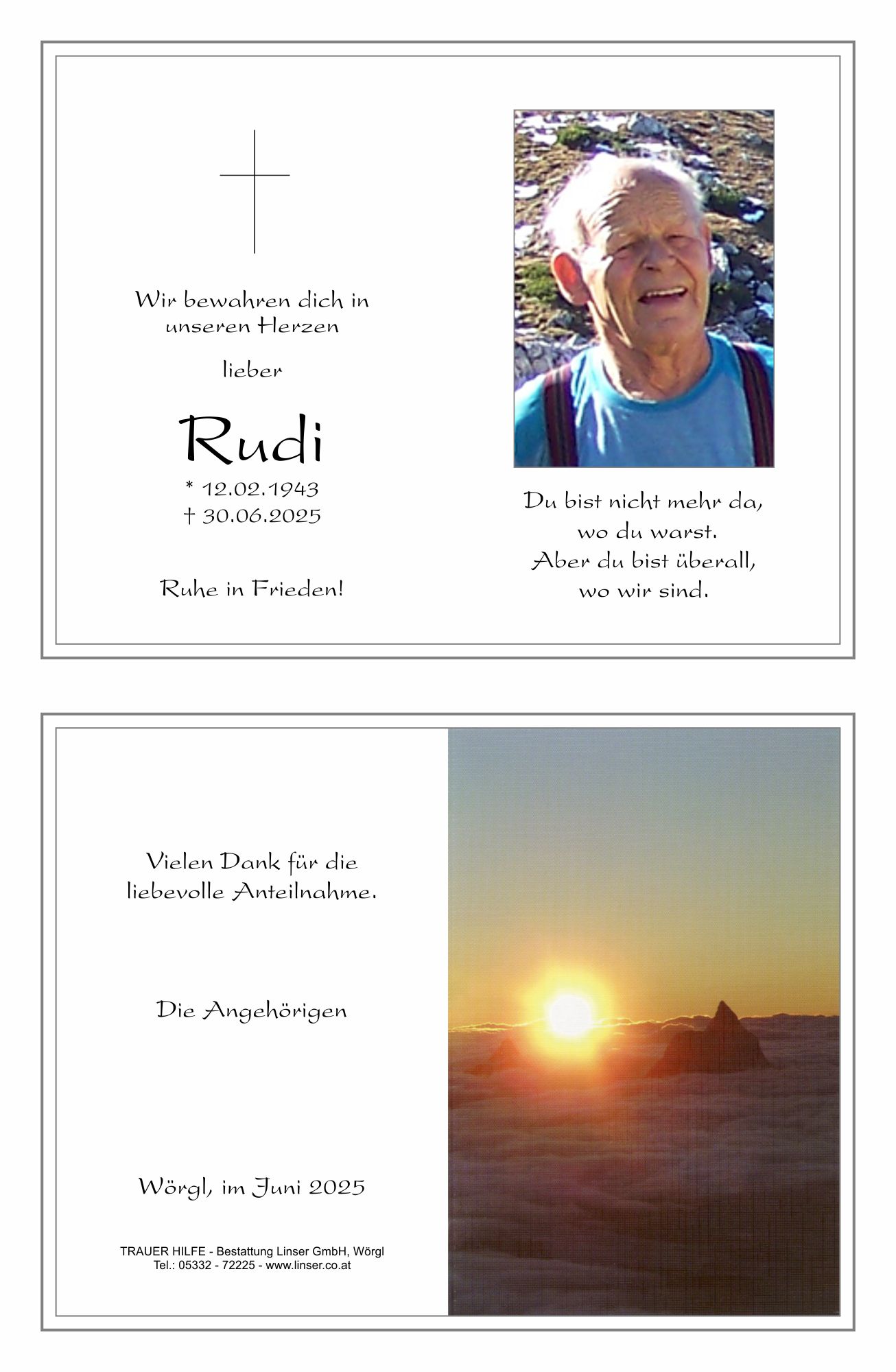 Wir bewahren dich in unseren Herzen

lieber

Rudi

* 12.02.1943
† 30.06.2025

Ruhe in Frieden!

Du bist nicht mehr da, wo du warst. Aber du bist überall, wo wir sind.

Vielen Dank für die liebevolle Anteilnahme.

Die Angehörigen

Wörgl, im Juni 2025

TRAUER HILFE - Bestattung Linser GmbH, Wörgl
Tel.: 05332 - 72225 - www.linser.co.at